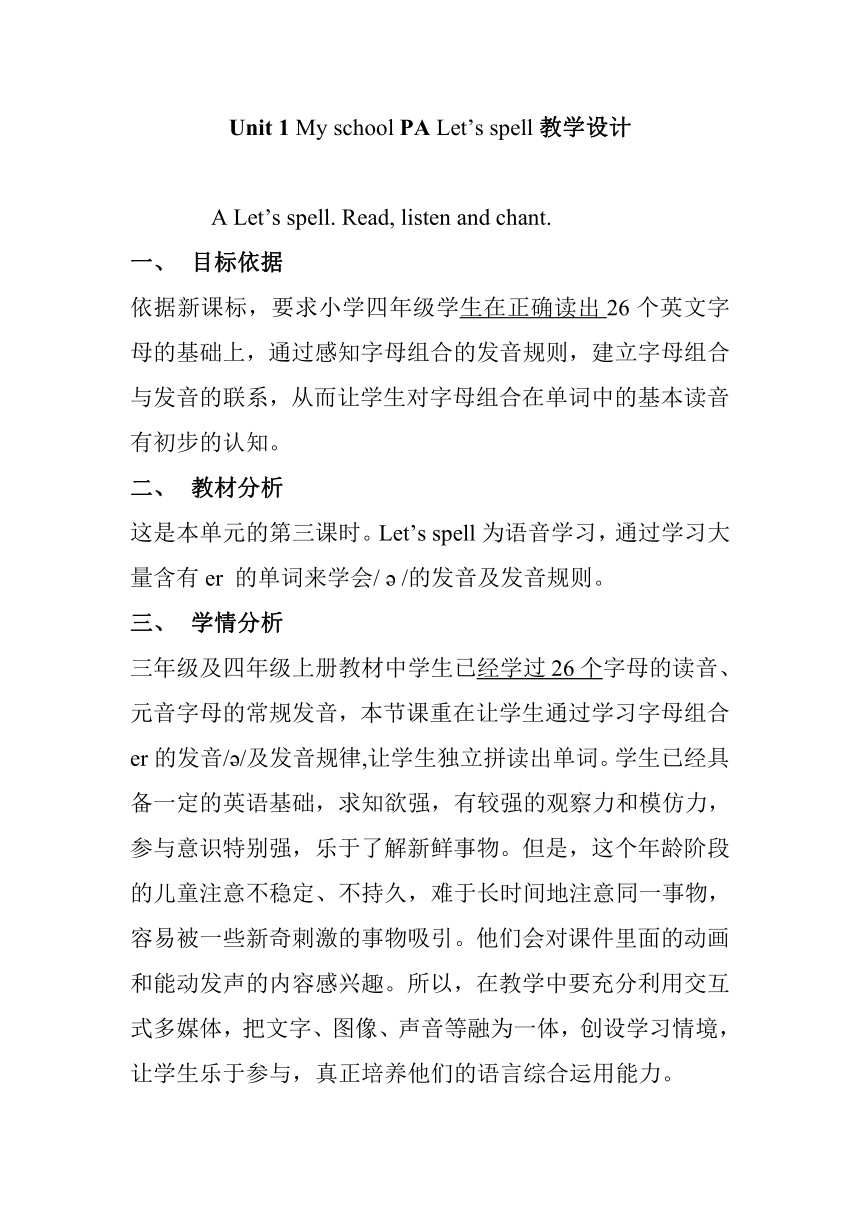 Unit 1 My school PA Let’s spell 教学设计

A Let’s spell. Read, listen and chant.

一、 目标依据

依据新课标，要求小学四年级学生在正确读出 26 个英文字母的基础上，通过感知字母组合的发音规则，建立字母组合与发音的联系，从而让学生对字母组合在单词中的基本读音有初步的认知。

二、 教材分析

这是本单元的第三课时。Let’s spell 为语音学习，通过学习大量含有 er 的单词来学会/ ə /的发音及发音规则。

三、 学情分析

三年级及四年级上册教材中学生已经学过 26 个字母的读音、元音字母的常规发音，本节课重在让学生通过学习字母组合 er 的发音/ə/及发音规律,让学生独立拼读出单词。学生已经具备一定的英语基础，求知欲强，有较强的观察力和模仿力，参与意识特别强，乐于了解新鲜事物。但是，这个年龄阶段的儿童注意不稳定、不持久，难于长时间地注意同一事物，容易被一些新奇刺激的事物吸引。他们会对课件里面的动画和能动发声的内容感兴趣。所以，在教学中要充分利用交互式多媒体，把文字、图像、声音等融为一体，创设学习情境，让学生乐于参与，真正培养他们的语言综合运用能力。